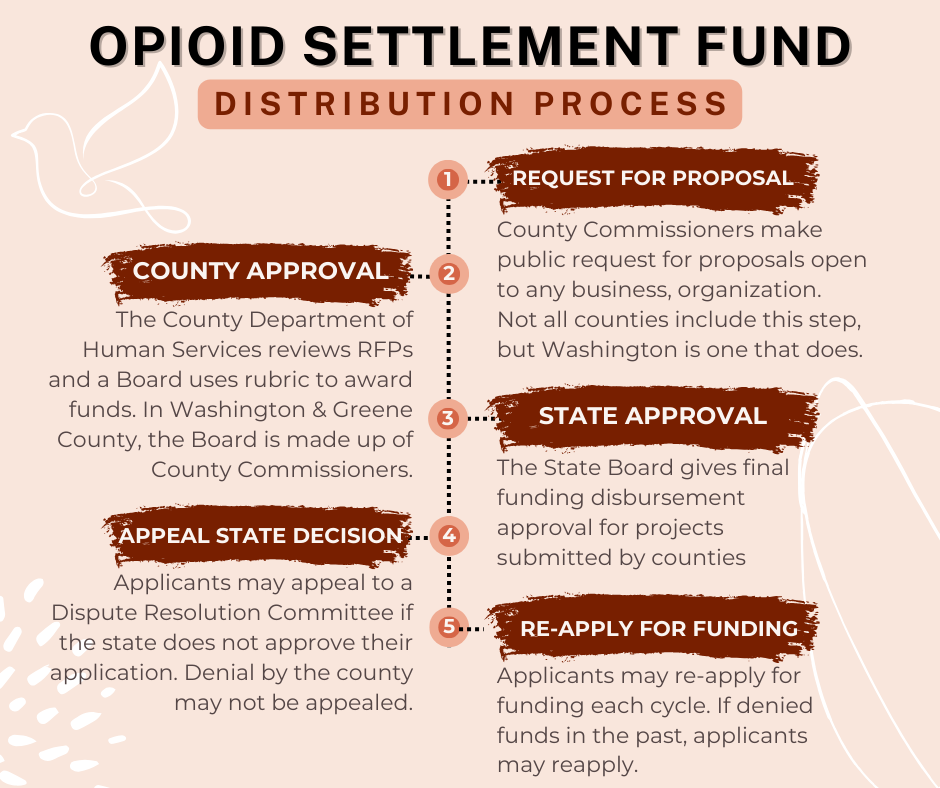 OPIOID SETTLEMENT FUND
DISTRIBUTION PROCESS

1 REQUEST FOR PROPOSAL
County Commissioners make public request for proposals open to any business, organization. Not all counties include this step, but Washington is one that does.

2 COUNTY APPROVAL
The County Department of Human Services reviews RFPs and a Board uses rubric to award funds. In Washington & Greene County, the Board is made up of County Commissioners.

3 STATE APPROVAL
The State Board gives final funding disbursement approval for projects submitted by counties

4 APPEAL STATE DECISION
Applicants may appeal to a Dispute Resolution Committee if the state does not approve their application. Denial by the county may not be appealed.

5 RE-APPLY FOR FUNDING
Applicants may re-apply for funding each cycle. If denied funds in the past, applicants may reapply.